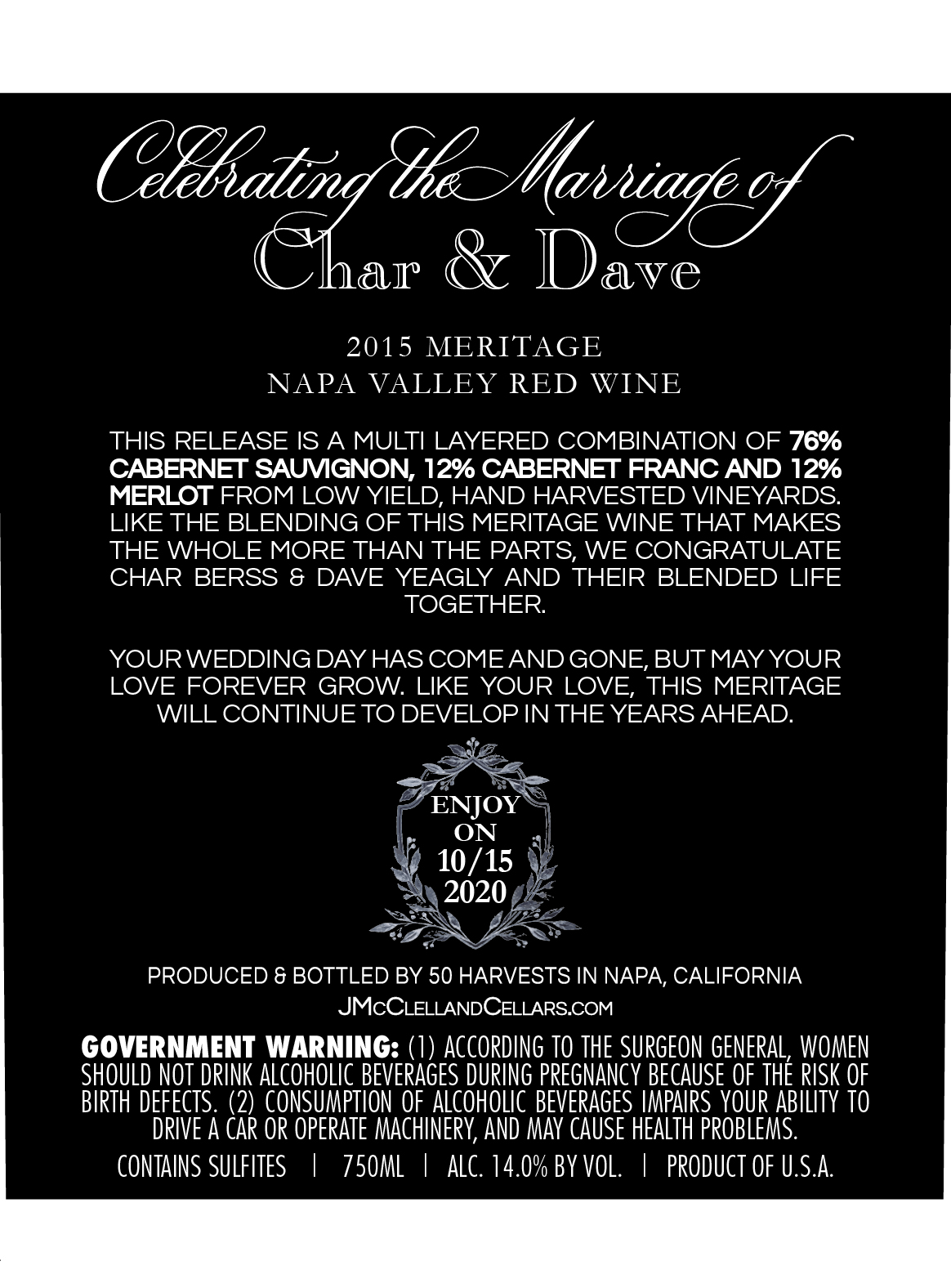 Celebrating the Marriage of
Char & Dave

2015 MERITAGE
NAPA VALLEY RED WINE

THIS RELEASE IS A MULTI LAYERED COMBINATION OF 76% CABERNET SAUVIGNON, 12% CABERNET FRANC AND 12% MERLOT FROM LOW YIELD, HAND HARVESTED VINEYARDS. LIKE THE BLENDING OF THIS MERITAGE WINE THAT MAKES THE WHOLE MORE THAN THE PARTS, WE CONGRATULATE CHAR BERSS & DAVE YEAGLY AND THEIR BLENDED LIFE TOGETHER.

YOUR WEDDING DAY HAS COME AND GONE, BUT MAY YOUR LOVE FOREVER GROW. LIKE YOUR LOVE, THIS MERITAGE WILL CONTINUE TO DEVELOP IN THE YEARS AHEAD.

ENJOY
ON
10/15
2020

PRODUCED & BOTTLED BY 50 HARVESTS IN NAPA, CALIFORNIA
JMcClellandCellars.com

GOVERNMENT WARNING: (1) ACCORDING TO THE SURGEON GENERAL, WOMEN SHOULD NOT DRINK ALCOHOLIC BEVERAGES DURING PREGNANCY BECAUSE OF THE RISK OF BIRTH DEFECTS. (2) CONSUMPTION OF ALCOHOLIC BEVERAGES IMPAIRS YOUR ABILITY TO DRIVE A CAR OR OPERATE MACHINERY, AND MAY CAUSE HEALTH PROBLEMS.

CONTAINS SULFITES | 750ML | ALC. 14.0% BY VOL. | PRODUCT OF U.S.A.